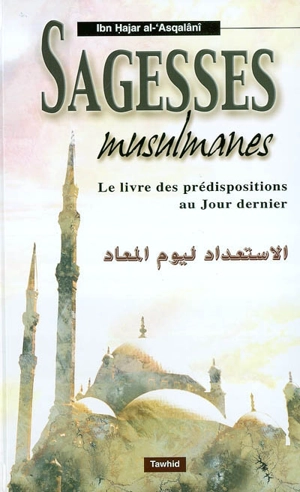 Ibn Ḥajar al-'Asqalânî

SAGESSES

musulmanes

Le livre des prédispositions au Jour dernier

الاستعداد ليوم المعاد

Tawhid